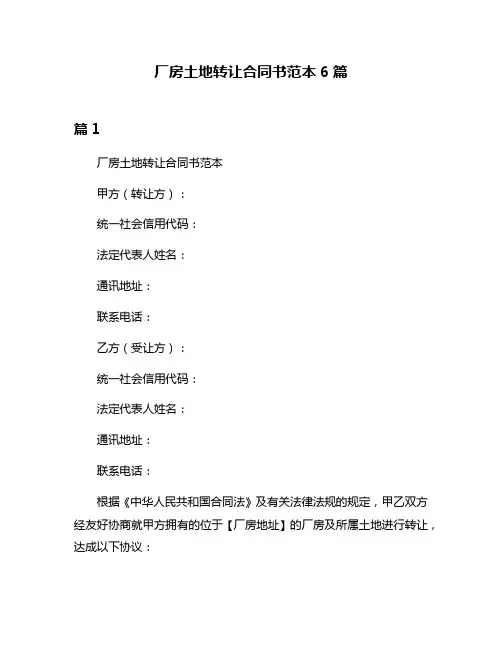 厂房土地转让合同书范本 6 篇

篇 1

厂房土地转让合同书范本

甲方（转让方）：

统一社会信用代码：

法定代表人姓名：

通讯地址：

联系电话：

乙方（受让方）：

统一社会信用代码：

法定代表人姓名：

通讯地址：

联系电话：

根据《中华人民共和国合同法》及有关法律法规的规定，甲乙双方经友好协商就甲方拥有的位于【厂房地址】的厂房及所属土地进行转让，达成以下协议：